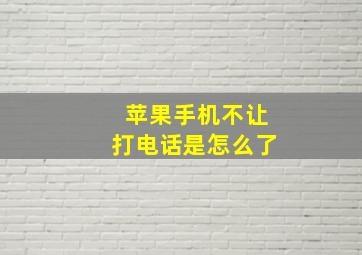 苹果手机不让
打电话是怎么了